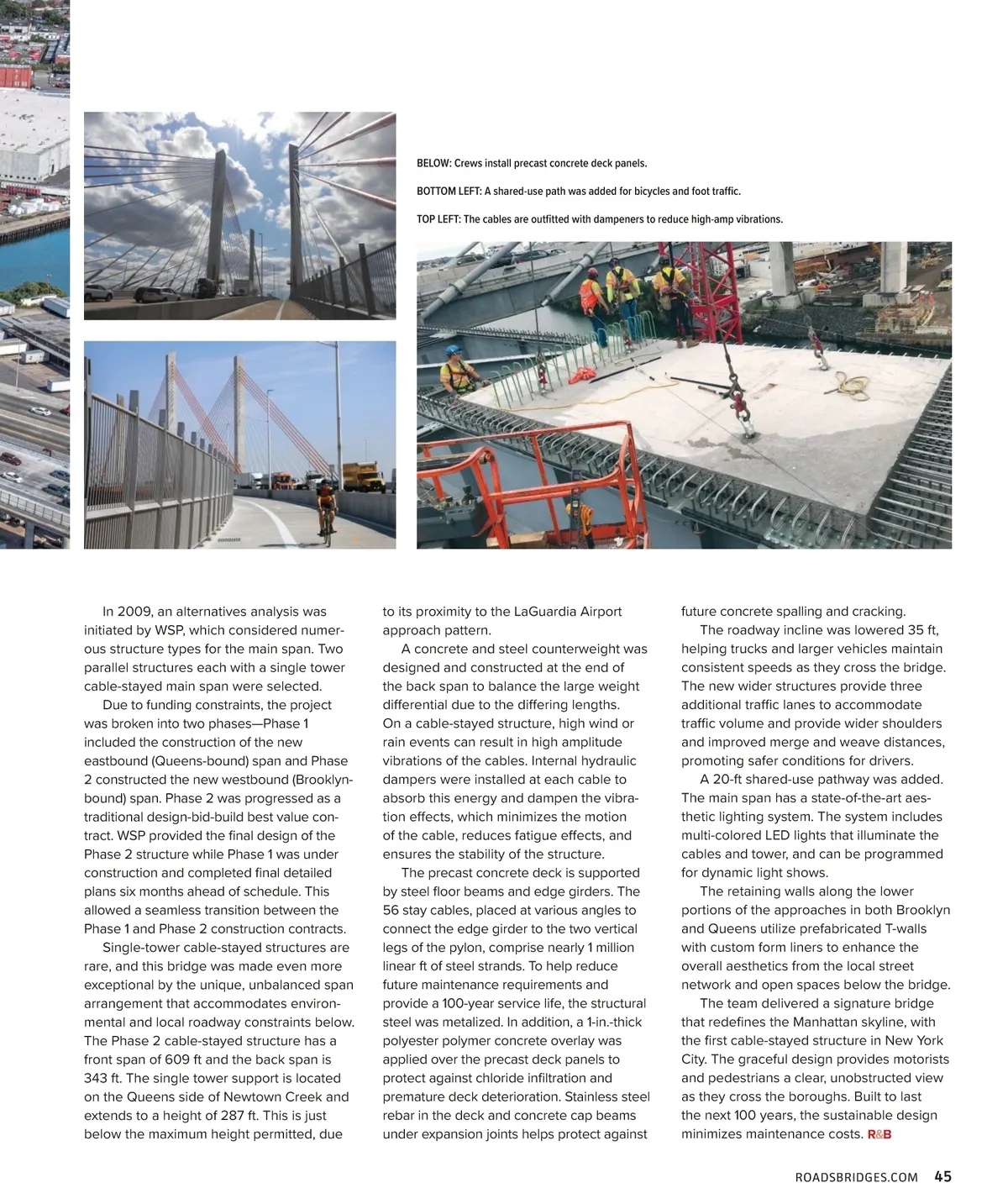 BELOW: Crews install precast concrete deck panels.

BOTTOM LEFT: A shared-use path was added for bicycles and foot traffic.

TOP LEFT: The cables are outfitted with dampeners to reduce high-amp vibrations.

In 2009, an alternatives analysis was initiated by WSP, which considered numerous structure types for the main span. Two parallel structures each with a single tower cable-stayed main span were selected.

Due to funding constraints, the project was broken into two phases—Phase 1 included the construction of the new eastbound (Queens-bound) span and Phase 2 constructed the new westbound (Brooklyn-bound) span. Phase 2 was progressed as a traditional design-bid-build best value contract. WSP provided the final design of the Phase 2 structure while Phase 1 was under construction and completed final detailed plans six months ahead of schedule. This allowed a seamless transition between the Phase 1 and Phase 2 construction contracts.

Single-tower cable-stayed structures are rare, and this bridge was made even more exceptional by the unique, unbalanced span arrangement that accommodates environmental and local roadway constraints below. The Phase 2 cable-stayed structure has a front span of 609 ft and the back span is 343 ft. The single tower support is located on the Queens side of Newtown Creek and extends to a height of 287 ft. This is just below the maximum height permitted, due to its proximity to the LaGuardia Airport approach pattern.

A concrete and steel counterweight was designed and constructed at the end of the back span to balance the large weight differential due to the differing lengths. On a cable-stayed structure, high wind or rain events can result in high amplitude vibrations of the cables. Internal hydraulic dampers were installed at each cable to absorb this energy and dampen the vibration effects, which minimizes the motion of the cable, reduces fatigue effects, and ensures the stability of the structure.

The precast concrete deck is supported by steel floor beams and edge girders. The 56 stay cables, placed at various angles to connect the edge girder to the two vertical legs of the pylon, comprise nearly 1 million linear ft of steel strands. To help reduce future maintenance requirements and provide a 100-year service life, the structural steel was metalized. In addition, a 1-in.-thick polyester polymer concrete overlay was applied over the precast deck panels to protect against chloride infiltration and premature deck deterioration. Stainless steel rebar in the deck and concrete cap beams under expansion joints helps protect against future concrete spalling and cracking.

The roadway incline was lowered 35 ft, helping trucks and larger vehicles maintain consistent speeds as they cross the bridge. The new wider structures provide three additional traffic lanes to accommodate traffic volume and provide wider shoulders and improved merge and weave distances, promoting safer conditions for drivers.

A 20-ft shared-use pathway was added. The main span has a state-of-the-art aesthetic lighting system. The system includes multi-colored LED lights that illuminate the cables and tower, and can be programmed for dynamic light shows.

The retaining walls along the lower portions of the approaches in both Brooklyn and Queens utilize prefabricated T-walls with custom form liners to enhance the overall aesthetics from the local street network and open spaces below the bridge.

The team delivered a signature bridge that redefines the Manhattan skyline, with the first cable-stayed structure in New York City. The graceful design provides motorists and pedestrians a clear, unobstructed view as they cross the boroughs. Built to last the next 100 years, the sustainable design minimizes maintenance costs. R&B

ROADSBRIDGES.COM 45